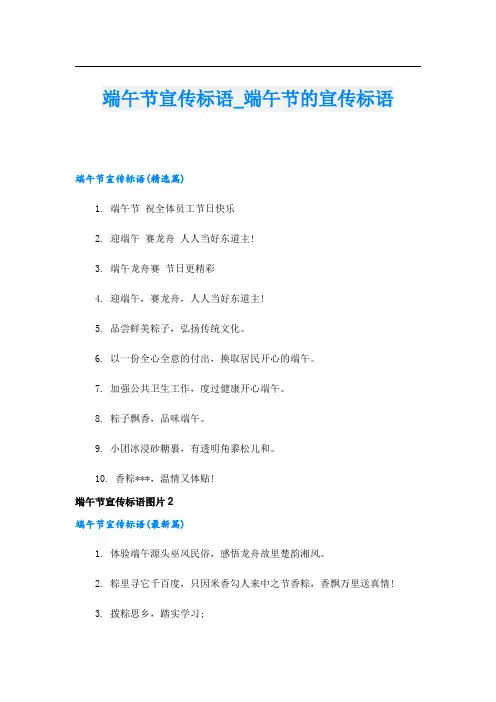 端午节宣传标语_端午节的宣传标语

端午节宣传标语(精选篇)

1. 端午节 祝全体员工节日快乐

2. 迎端午 赛龙舟 人人当好东道主!

3. 端午龙舟赛 节日更精彩

4. 迎端午，赛龙舟，人人当好东道主!

5. 品尝鲜美粽子，弘扬传统文化。

6. 以一份全心全意的付出，换取居民开心的端午。

7. 加强公共卫生工作，度过健康开心端午。

8. 粽子飘香，品味端午。

9. 小团冰浸砂糖裹，有透明角黍松儿和。

10. 香粽***，温情又体贴!

端午节宣传标语图片 2

端午节宣传标语(最新篇)

1. 体验端午源头巫风民俗，感悟龙舟故里楚韵湘风。

2. 粽里寻它千百度，只因米香勾人来中之节香粽，香飘万里送真情!

3. 拔粽思乡，踏实学习;